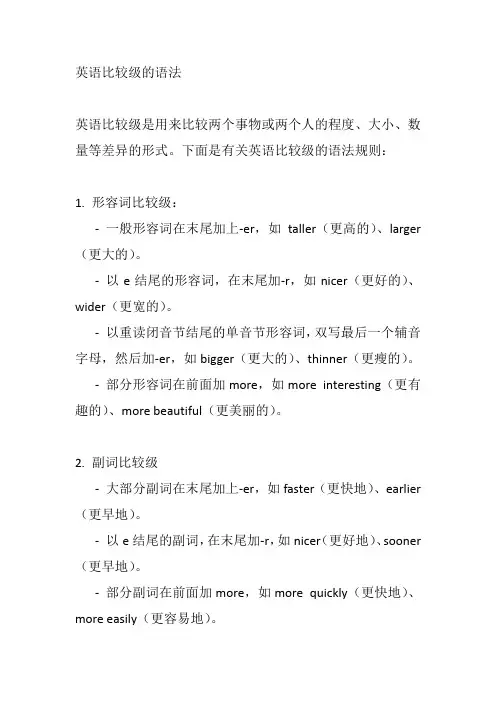 英语比较级的语法

英语比较级是用来比较两个事物或两个人的程度、大小、数量等差异的形式。下面是有关英语比较级的语法规则：

1. 形容词比较级：

- 一般形容词在末尾加上-er，如 taller（更高的）、larger（更大的）。

- 以 e 结尾的形容词，在末尾加-r，如 nicer（更好的）、wider（更宽的）。

- 以重读闭音节结尾的单音节形容词，双写最后一个辅音字母，然后加-er，如 bigger（更大的）、thinner（更瘦的）。

- 部分形容词在前面加 more，如 more interesting（更有趣的）、more beautiful（更美丽的）。

2. 副词比较级

- 大部分副词在末尾加上-er，如 faster（更快地）、earlier（更早地）。

- 以 e 结尾的副词，在末尾加-r，如 nicer（更好地）、sooner（更早地）。

- 部分副词在前面加 more，如 more quickly（更快地）、more easily（更容易地）。